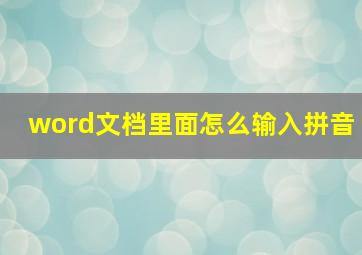 word文档里面怎么输入拼音